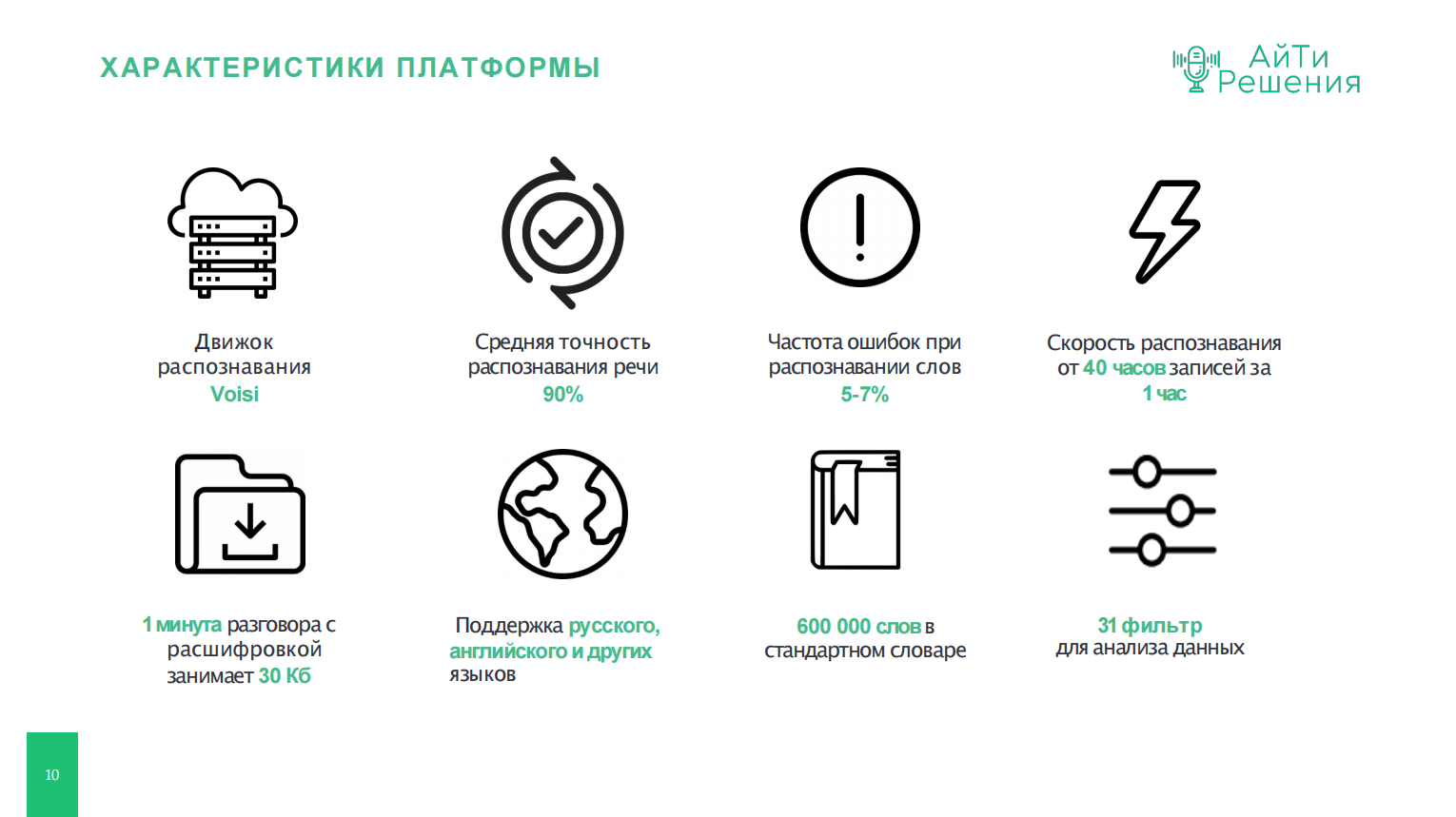 ХАРАКТЕРИСТИКИ ПЛАТФОРМЫ

АйТи Решения

Движок распознавания Voisi

Средняя точность распознавания речи 90%

Частота ошибок при распознавании слов 5-7%

Скорость распознавания от 40 часов записей за 1 час

1 минута разговора с расшифровкой занимает 30 Кб

Поддержка русского, английского и других языков

600 000 слов в стандартном словаре

31 фильтр для анализа данных

10